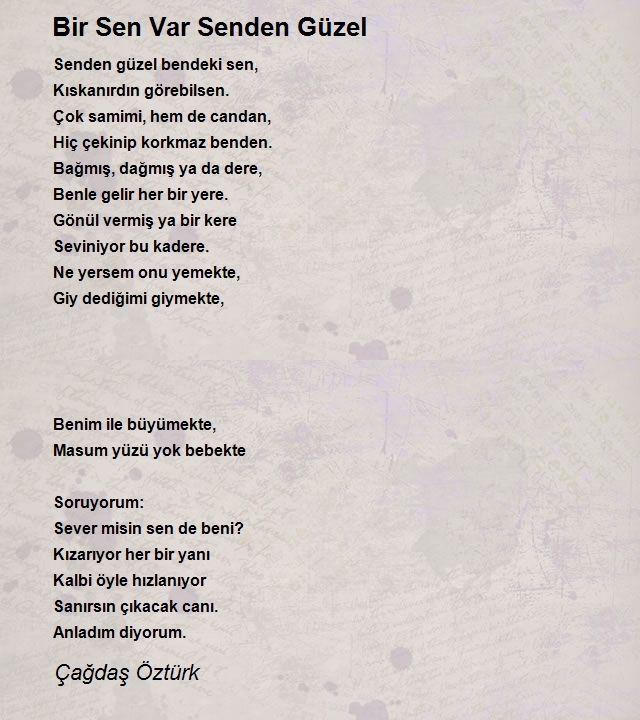 Bir Sen Var Senden Güzel

Senden güzel bendeki sen,
Kıskanırdın görebilsen.
Çok samimi, hem de candan,
Hiç çekinip korkmaz benden.
Bağmış, dağmış ya da dere,
Benle gelir her bir yere.
Gönül vermiş ya bir kere
Seviniyor bu kadere.
Ne yersem onu yemekte,
Giy dediğimi giymekte,

Benim ile büyümekte,
Masum yüzü yok bebekte

Soruyorum:
Sever misin sen de beni?
Kızarıyor her bir yanı
Kalbi öyle hızlanıyor
Sanırsın çıkacak canı.
Anladım diyorum.

Çağdaş Öztürk